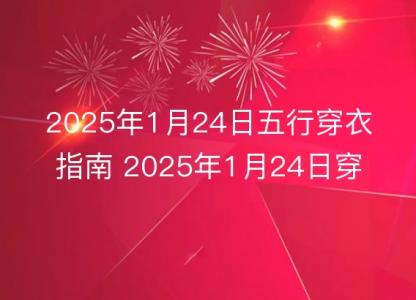 2025年1月24日五行穿衣指南 2025年1月24日穿